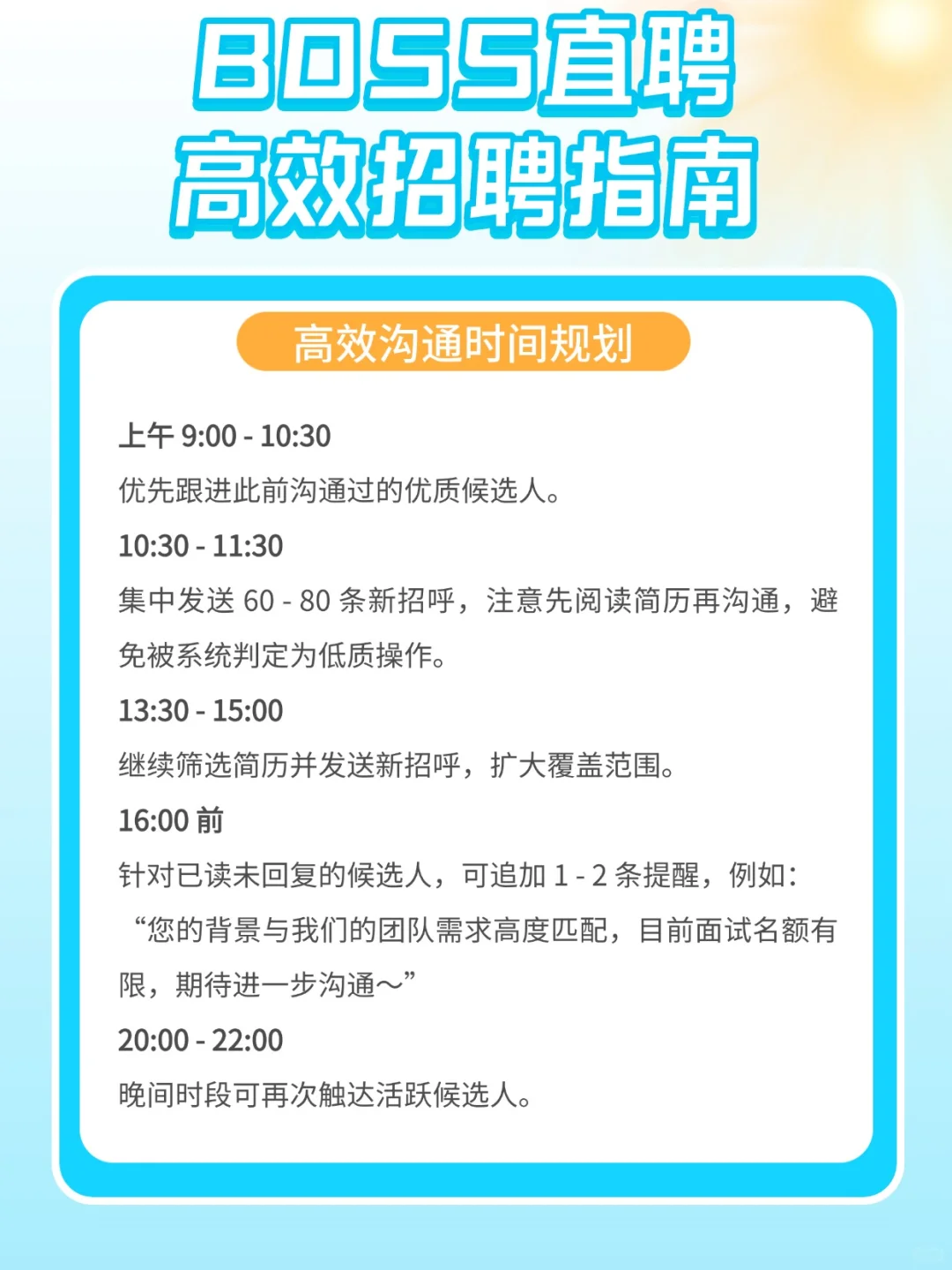 BOSS直聘
高效招聘指南

高效沟通时间规划

上午9:00 - 10:30
优先跟进此前沟通过的优质候选人。

10:30 - 11:30
集中发送60 - 80条新招呼，注意先阅读简历再沟通，避免被系统判定为低质操作。

13:30 - 15:00
继续筛选简历并发送新招呼，扩大覆盖范围。

16:00前
针对已读未回复的候选人，可追加1 - 2条提醒，例如：“您的背景与我们的团队需求高度匹配，目前面试名额有限，期待进一步沟通~”

20:00 - 22:00
晚间时段可再次触达活跃候选人。